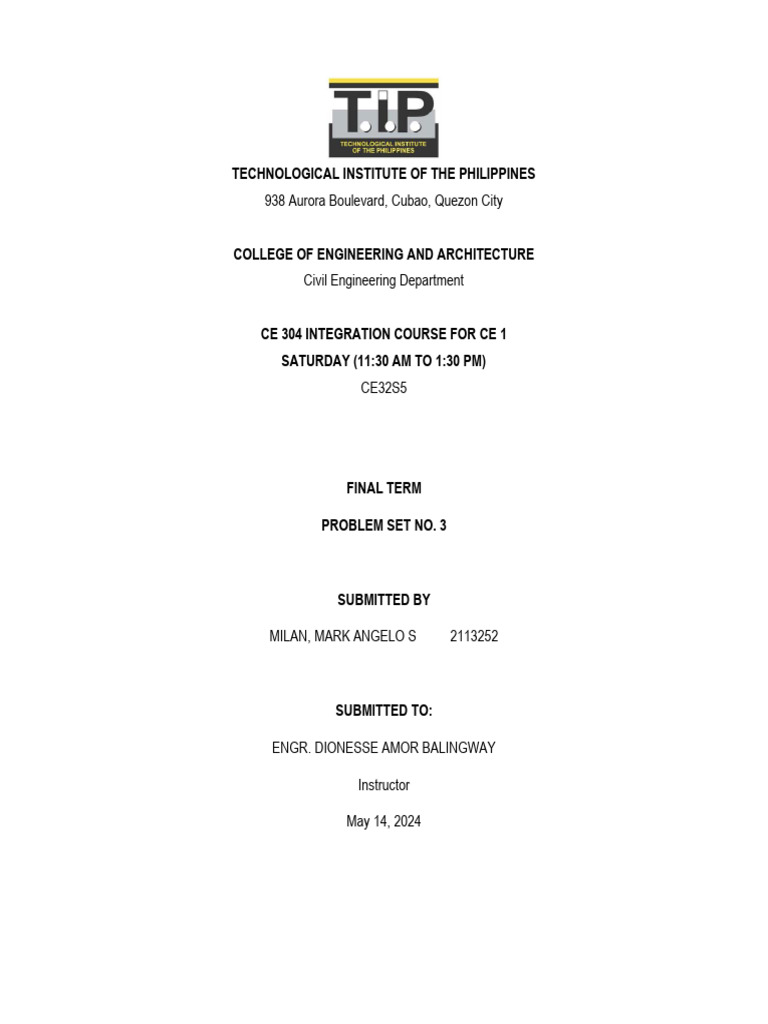 T.I.P
TECHNOLOGICAL INSTITUTE OF THE PHILIPPINES

TECHNOLOGICAL INSTITUTE OF THE PHILIPPINES
938 Aurora Boulevard, Cubao, Quezon City

COLLEGE OF ENGINEERING AND ARCHITECTURE
Civil Engineering Department

CE 304 INTEGRATION COURSE FOR CE 1
SATURDAY (11:30 AM TO 1:30 PM)
CE32S5

FINAL TERM

PROBLEM SET NO. 3

SUBMITTED BY

MILAN, MARK ANGELO S 2113252

SUBMITTED TO:

ENGR. DIONESSE AMOR BALINGWAY

Instructor

May 14, 2024